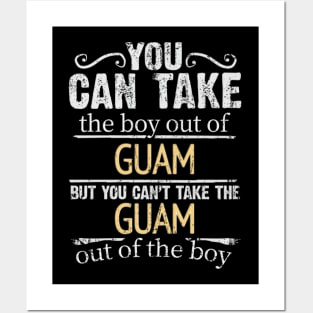 YOU
CAN TAKE
the boy out of
GUAM
BUT YOU CAN'T TAKE THE
GUAM
out of the boy